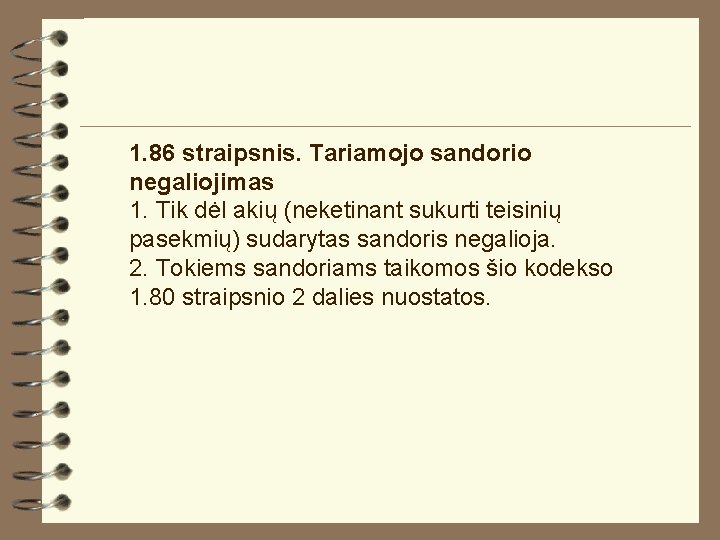 1.86 straipsnis. Tariamojo sandorio negaliojimas
1. Tik dėl akių (neketinant sukurti teisinių pasekmių) sudarytas sandoris negalioja.
2. Tokiems sandoriams taikomos šio kodekso 1.80 straipsnio 2 dalies nuostatos.